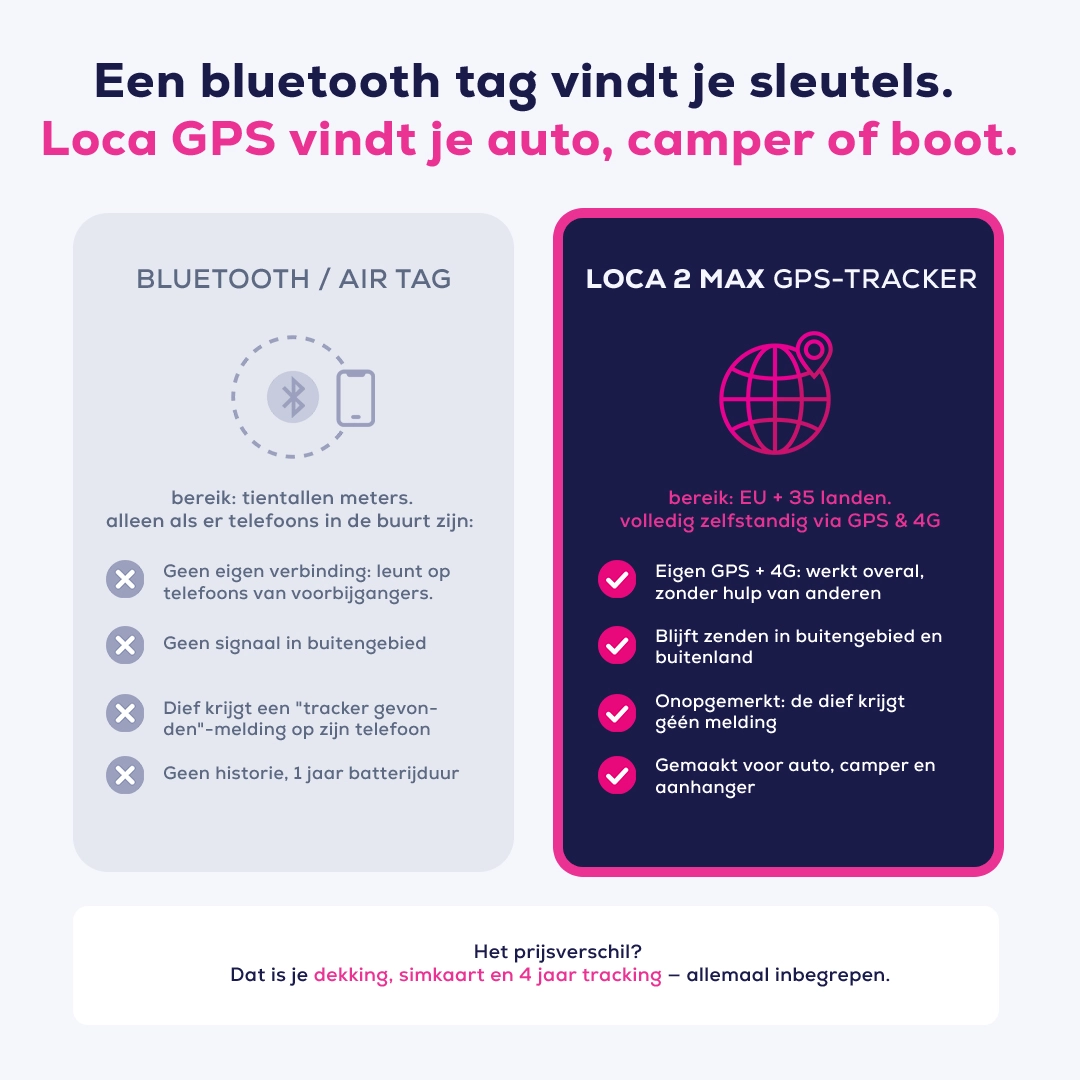 Een bluetooth tag vindt je sleutels.
Loca GPS vindt je auto, camper of boot.

BLUETOOTH / AIR TAG

bereik: tientallen meters.
alleen als er telefoons in de buurt zijn:

Geen eigen verbinding: leunt op telefoons van voorbijgangers.

Geen signaal in buitengebied

Dief krijgt een "tracker gevonden"-melding op zijn telefoon

Geen historie, 1 jaar batterijduur

LOCA 2 MAX GPS-TRACKER

bereik: EU + 35 landen.
volledig zelfstandig via GPS & 4G

Eigen GPS + 4G: werkt overal, zonder hulp van anderen

Blijft zenden in buitengebied en buitenland

Onopgemerkt: de dief krijgt géén melding

Gemaakt voor auto, camper en aanhanger

Het prijsverschil?
Dat is je dekking, simkaart en 4 jaar tracking – allemaal inbegrepen.